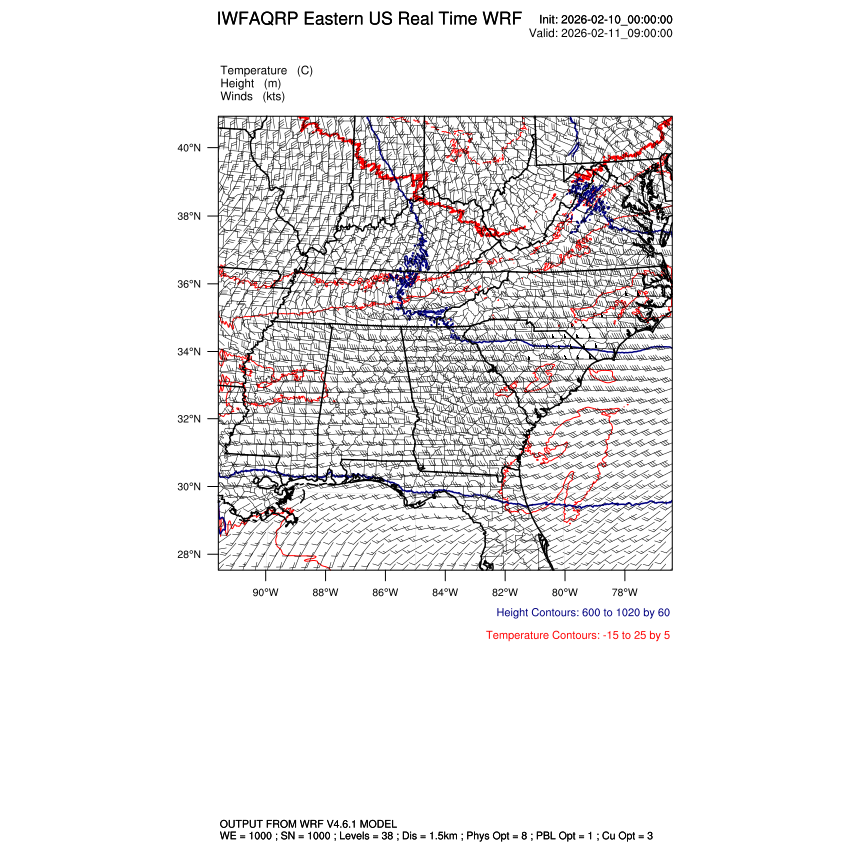 IWFAQRP Eastern US Real Time WRF
Init: 2026-02-10_00:00:00
Valid: 2026-02-11_09:00:00

Temperature (C)
Height (m)
Winds (kts)

40°N
38°N
36°N
34°N
32°N
30°N
28°N

90°W 88°W 86°W 84°W 82°W 80°W 78°W

Height Contours: 600 to 1020 by 60

Temperature Contours: -15 to 25 by 5

OUTPUT FROM WRF V4.6.1 MODEL
WE = 1000 ; SN = 1000 ; Levels = 38 ; Dis = 1.5km ; Phys Opt = 8 ; PBL Opt = 1 ; Cu Opt = 3